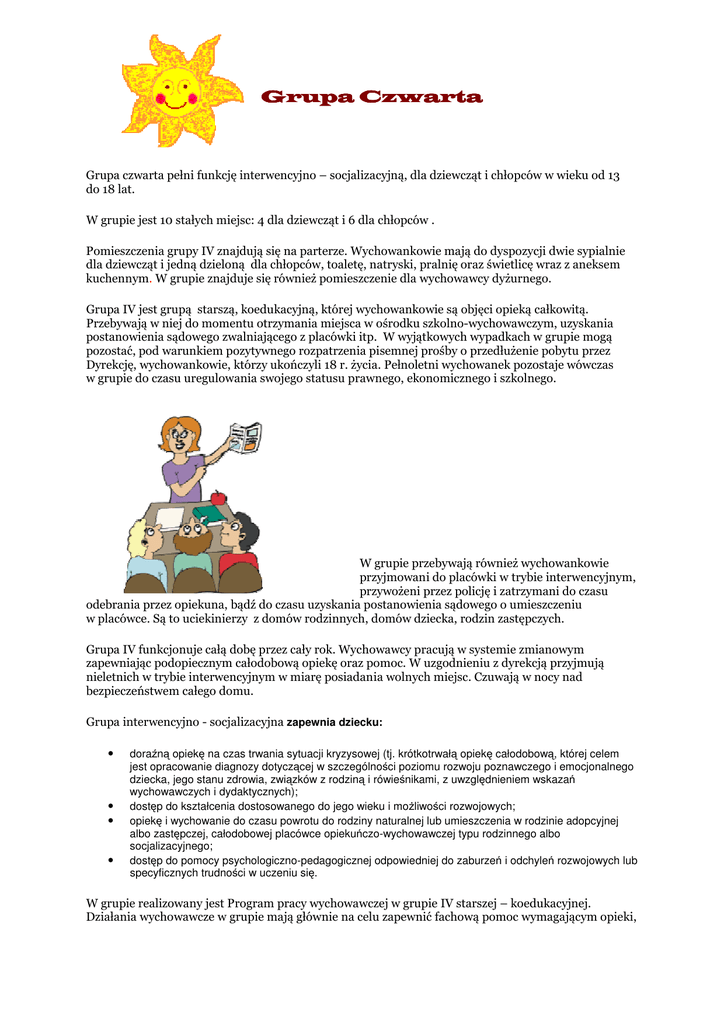 Grupa Czwarta

Grupa czwarta pełni funkcję interwencyjno – socjalizacyjną, dla dziewcząt i chłopców w wieku od 13 do 18 lat.

W grupie jest 10 stałych miejsc: 4 dla dziewcząt i 6 dla chłopców .

Pomieszczenia grupy IV znajdują się na parterze. Wychowankowie mają do dyspozycji dwie sypialnie dla dziewcząt i jedną dzieloną dla chłopców, toaletę, natryski, pralnię oraz świetlicę wraz z aneksem kuchennym. W grupie znajduje się również pomieszczenie dla wychowawcy dyżurnego.

Grupa IV jest grupą starszą, koedukacyjną, której wychowankowie są objęci opieką całkowitą. Przebywają w niej do momentu otrzymania miejsca w ośrodku szkolno-wychowawczym, uzyskania postanowienia sądowego zwalniającego z placówki itp. W wyjątkowych wypadkach w grupie mogą pozostać, pod warunkiem pozytywnego rozpatrzenia pisemnej prośby o przedłużenie pobytu przez Dyrekcję, wychowankowie, którzy ukończyli 18 r. życia. Pełnoletni wychowanek pozostaje wówczas w grupie do czasu uregulowania swojego statusu prawnego, ekonomicznego i szkolnego.

W grupie przebywają również wychowankowie przyjmowani do placówki w trybie interwencyjnym, przywożeni przez policję i zatrzymani do czasu odebrania przez opiekuna, bądź do czasu uzyskania postanowienia sądowego o umieszczeniu w placówce. Są to uciekinierzy z domów rodzinnych, domów dziecka, rodzin zastępczych.

Grupa IV funkcjonuje całą dobę przez cały rok. Wychowawcy pracują w systemie zmianowym zapewniając podopiecznym całodobową opiekę oraz pomoc. W uzgodnieniu z dyrekcją przyjmują nieletnich w trybie interwencyjnym w miarę posiadania wolnych miejsc. Czuwają w nocy nad bezpieczeństwem całego domu.

Grupa interwencyjno - socjalizacyjna zapewnia dziecku:

• doraźną opiekę na czas trwania sytuacji kryzysowej (tj. krótkotrwałą opiekę całodobową, której celem jest opracowanie diagnozy dotyczącej w szczególności poziomu rozwoju poznawczego i emocjonalnego dziecka, jego stanu zdrowia, związków z rodziną i rówieśnikami, z uwzględnieniem wskazań wychowawczych i dydaktycznych);
• dostęp do kształcenia dostosowanego do jego wieku i możliwości rozwojowych;
• opiekę i wychowanie do czasu powrotu do rodziny naturalnej lub umieszczenia w rodzinie adopcyjnej albo zastępczej, całodobowej placówce opiekuńczo-wychowawczej typu rodzinnego albo socjalizacyjnego;
• dostęp do pomocy psychologiczno-pedagogicznej odpowiedniej do zaburzeń i odchyleń rozwojowych lub specyficznych trudności w uczeniu się.

W grupie realizowany jest Program pracy wychowawczej w grupie IV starszej – koedukacyjnej. Działania wychowawcze w grupie mają głównie na celu zapewnić fachową pomoc wymagającym opieki,